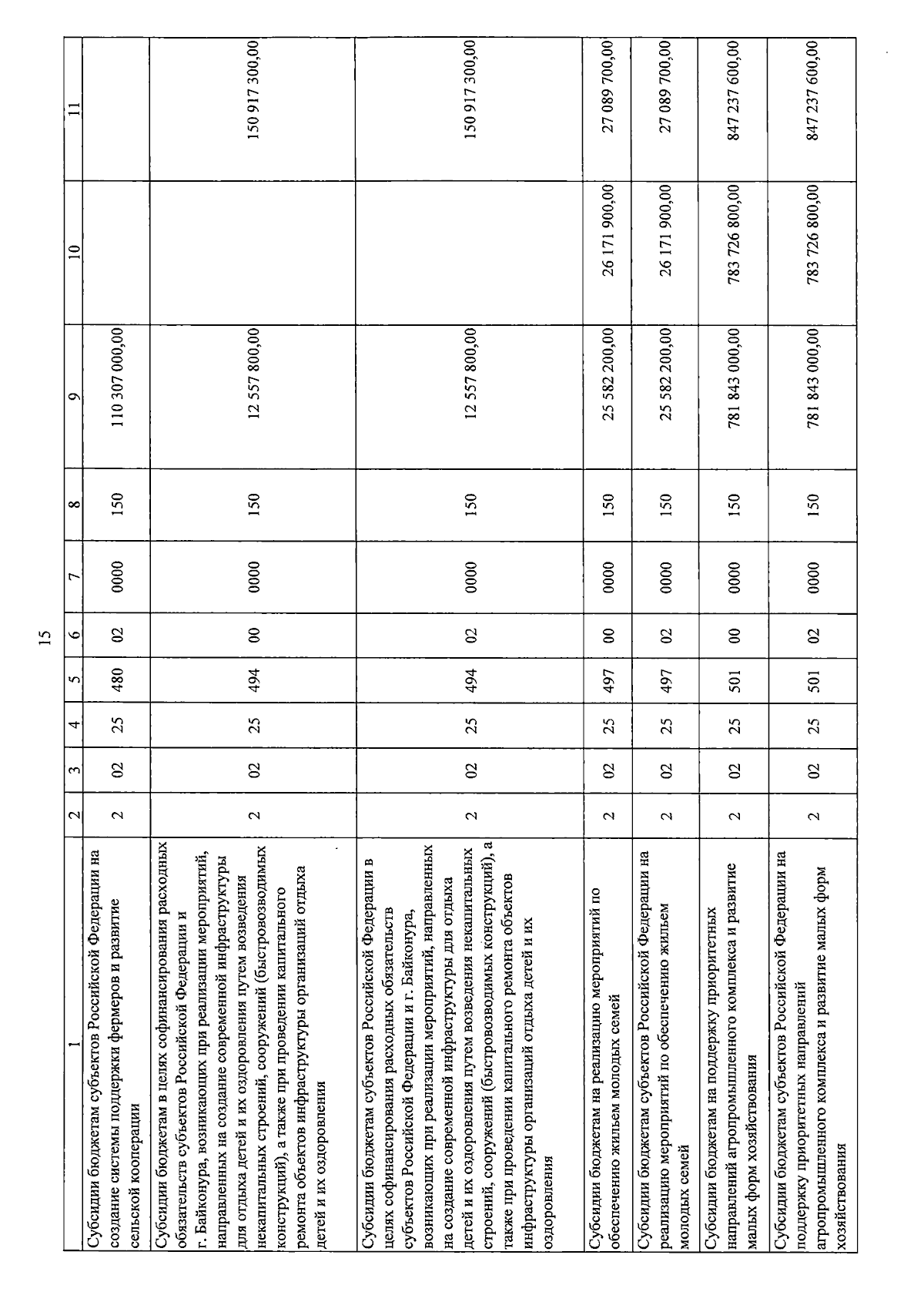 15

| 1 | 2 | 3 | 4 | 5 | 6 | 7 | 8 | 9 | 10 | 11 |
|---|---|---|---|---|---|---|---|---|---|---|
| Субсидии бюджетам субъектов Российской Федерации на создание системы поддержки фермеров и развитие сельской кооперации | 2 | 02 | 25 | 480 | 02 | 0000 | 150 | 110 307 000,00 | | |
| Субсидии бюджетам в целях софинансирования расходных обязательств субъектов Российской Федерации и г. Байконура, возникающих при реализации мероприятий, направленных на создание современной инфраструктуры для отдыха детей и их оздоровления путем возведения некапитальных строений, сооружений (быстровозводимых конструкций), а также при проведении капитального ремонта объектов инфраструктуры организаций отдыха детей и их оздоровления | 2 | 02 | 25 | 494 | 00 | 0000 | 150 | 12 557 800,00 | | 150 917 300,00 |
| Субсидии бюджетам субъектов Российской Федерации в целях софинансирования расходных обязательств субъектов Российской Федерации и г. Байконура, возникающих при реализации мероприятий, направленных на создание современной инфраструктуры для отдыха детей и их оздоровления путем возведения некапитальных строений, сооружений (быстровозводимых конструкций), а также при проведении капитального ремонта объектов инфраструктуры организаций отдыха детей и их оздоровления | 2 | 02 | 25 | 494 | 02 | 0000 | 150 | 12 557 800,00 | | 150 917 300,00 |
| Субсидии бюджетам на реализацию мероприятий по обеспечению жильем молодых семей | 2 | 02 | 25 | 497 | 00 | 0000 | 150 | 25 582 200,00 | 26 171 900,00 | 27 089 700,00 |
| Субсидии бюджетам субъектов Российской Федерации на реализацию мероприятий по обеспечению жильем молодых семей | 2 | 02 | 25 | 497 | 02 | 0000 | 150 | 25 582 200,00 | 26 171 900,00 | 27 089 700,00 |
| Субсидии бюджетам на поддержку приоритетных направлений агропромышленного комплекса и развитие малых форм хозяйствования | 2 | 02 | 25 | 501 | 00 | 0000 | 150 | 781 843 000,00 | 783 726 800,00 | 847 237 600,00 |
| Субсидии бюджетам субъектов Российской Федерации на поддержку приоритетных направлений агропромышленного комплекса и развитие малых форм хозяйствования | 2 | 02 | 25 | 501 | 02 | 0000 | 150 | 781 843 000,00 | 783 726 800,00 | 847 237 600,00 |